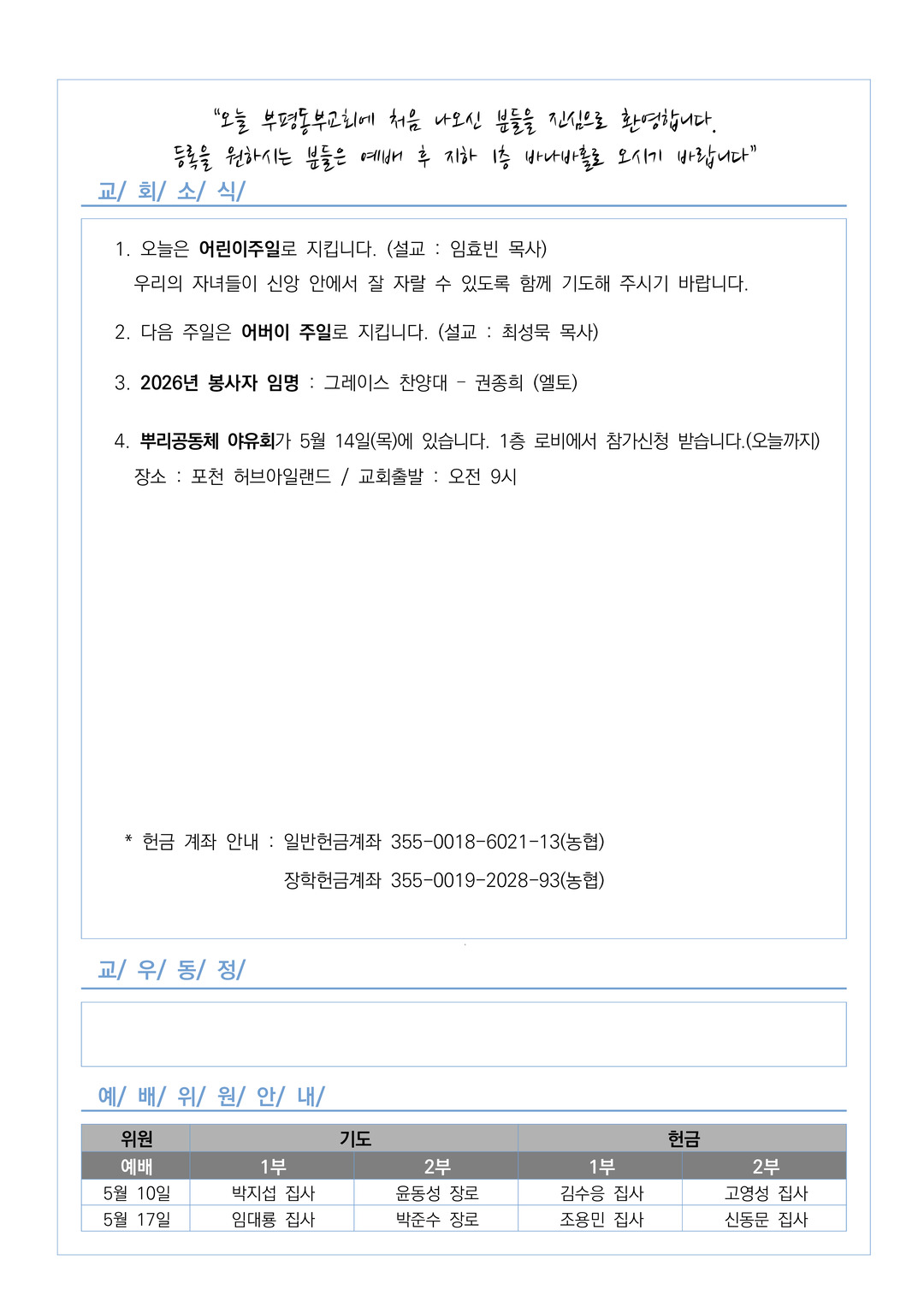 "오늘 부평동부교회에 처음 나오신 분들을 진심으로 환영합니다.
등록을 원하시는 분들은 예배 후 지하 1층 바나바홀로 오시기 바랍니다"

교/ 회/ 소/ 식/

1. 오늘은 어린이주일로 지킵니다. (설교 : 임효빈 목사)
우리의 자녀들이 신앙 안에서 잘 자랄 수 있도록 함께 기도해 주시기 바랍니다.

2. 다음 주일은 어버이 주일로 지킵니다. (설교 : 최성묵 목사)

3. 2026년 봉사자 임명 : 그레이스 찬양대 - 권종희 (엘토)

4. 뿌리공동체 야유회가 5월 14일(목)에 있습니다. 1층 로비에서 참가신청 받습니다.(오늘까지)
장소 : 포천 허브아일랜드 / 교회출발 : 오전 9시

* 헌금 계좌 안내 : 일반헌금계좌 355-0018-6021-13(농협)
장학헌금계좌 355-0019-2028-93(농협)

교/ 우/ 동/ 정/

예/ 배/ 위/ 원/ 안/ 내/

| 위원 | 기도 | | 헌금 | |
|---|---|---|---|---|
| 예배 | 1부 | 2부 | 1부 | 2부 |
| 5월 10일 | 박지섭 집사 | 윤동성 장로 | 김수응 집사 | 고영성 집사 |
| 5월 17일 | 임대룡 집사 | 박준수 장로 | 조용민 집사 | 신동문 집사 |